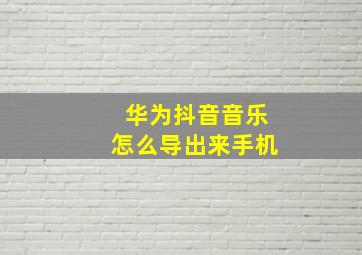 华为抖音音乐
怎么导出来手机